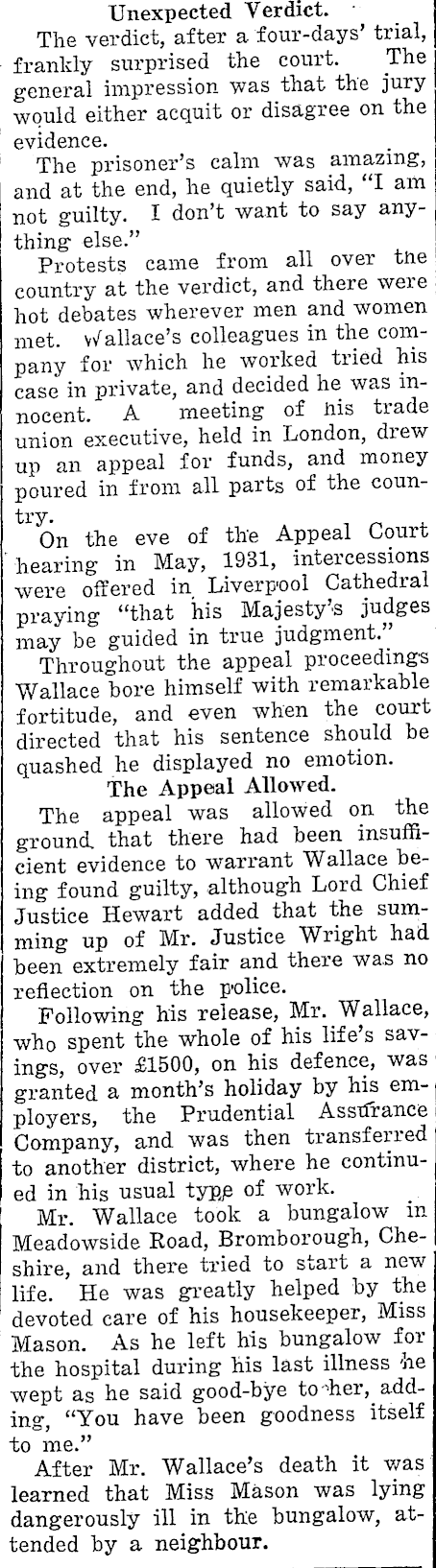 Unexpected Verdict.

The verdict, after a four-days' trial, frankly surprised the court. The general impression was that the jury would either acquit or disagree on the evidence.

The prisoner's calm was amazing, and at the end, he quietly said, "I am not guilty. I don't want to say anything else."

Protests came from all over the country at the verdict, and there were hot debates wherever men and women met. Wallace's colleagues in the company for which he worked tried his case in private, and decided he was innocent. A meeting of his trade union executive, held in London, drew up an appeal for funds, and money poured in from all parts of the country.

On the eve of the Appeal Court hearing in May, 1931, intercessions were offered in Liverpool Cathedral praying "that his Majesty's judges may be guided in true judgment."

Throughout the appeal proceedings Wallace bore himself with remarkable fortitude, and even when the court directed that his sentence should be quashed he displayed no emotion.

The Appeal Allowed.

The appeal was allowed on the ground that there had been insufficient evidence to warrant Wallace being found guilty, although Lord Chief Justice Hewart added that the summing up of Mr. Justice Wright had been extremely fair and there was no reflection on the police.

Following his release, Mr. Wallace, who spent the whole of his life's savings, over £1500, on his defence, was granted a month's holiday by his employers, the Prudential Assurance Company, and was then transferred to another district, where he continued in his usual type of work.

Mr. Wallace took a bungalow in Meadowside Road, Bromborough, Cheshire, and there tried to start a new life. He was greatly helped by the devoted care of his housekeeper, Miss Mason. As he left his bungalow for the hospital during his last illness he wept as he said good-bye to her, adding, "You have been goodness itself to me."

After Mr. Wallace's death it was learned that Miss Mason was lying dangerously ill in the bungalow, attended by a neighbour.